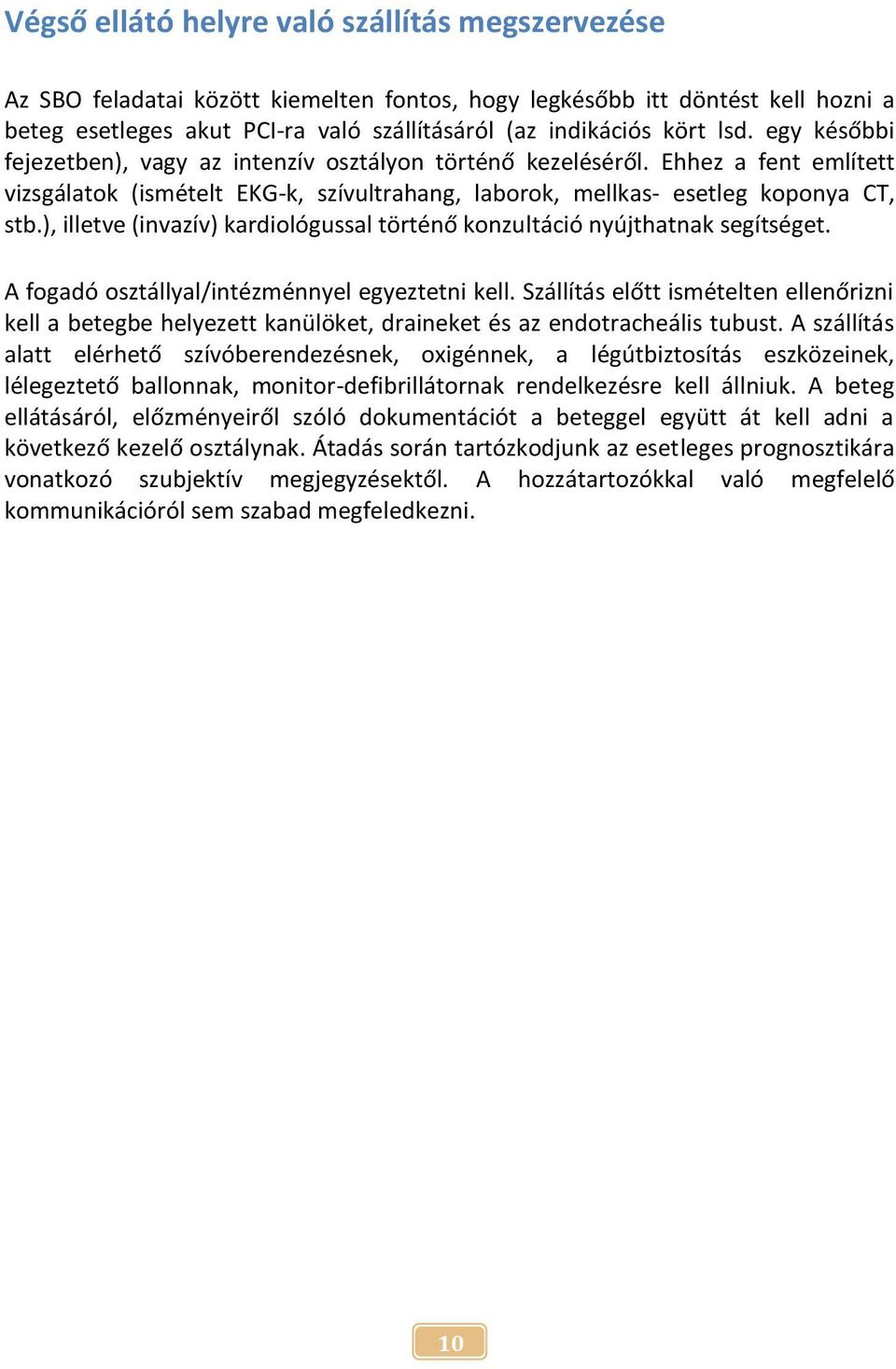 Végső ellátó helyre való szállítás megszervezése

Az SBO feladatai között kiemelten fontos, hogy legkésőbb itt döntést kell hozni a beteg esetleges akut PCI-ra való szállításáról (az indikációs kört lsd. egy későbbi fejezetben), vagy az intenzív osztályon történő kezeléséről. Ehhez a fent említett vizsgálatok (ismételt EKG-k, szívultrahang, laborok, mellkas- esetleg koponya CT, stb.), illetve (invazív) kardiológussal történő konzultáció nyújthatnak segítséget.

A fogadó osztállyal/intézménnyel egyeztetni kell. Szállítás előtt ismételten ellenőrizni kell a betegbe helyezett kanülöket, draineket és az endotracheális tubust. A szállítás alatt elérhető szívóberendezésnek, oxigénnek, a légútbiztosítás eszközeinek, lélegeztető ballonnak, monitor-defibrillátornak rendelkezésre kell állniuk. A beteg ellátásáról, előzményeiről szóló dokumentációt a beteggel együtt át kell adni a következő kezelő osztálynak. Átadás során tartózkodjunk az esetleges prognosztikára vonatkozó szubjektív megjegyzésektől. A hozzátartozókkal való megfelelő kommunikációról sem szabad megfeledkezni.

10